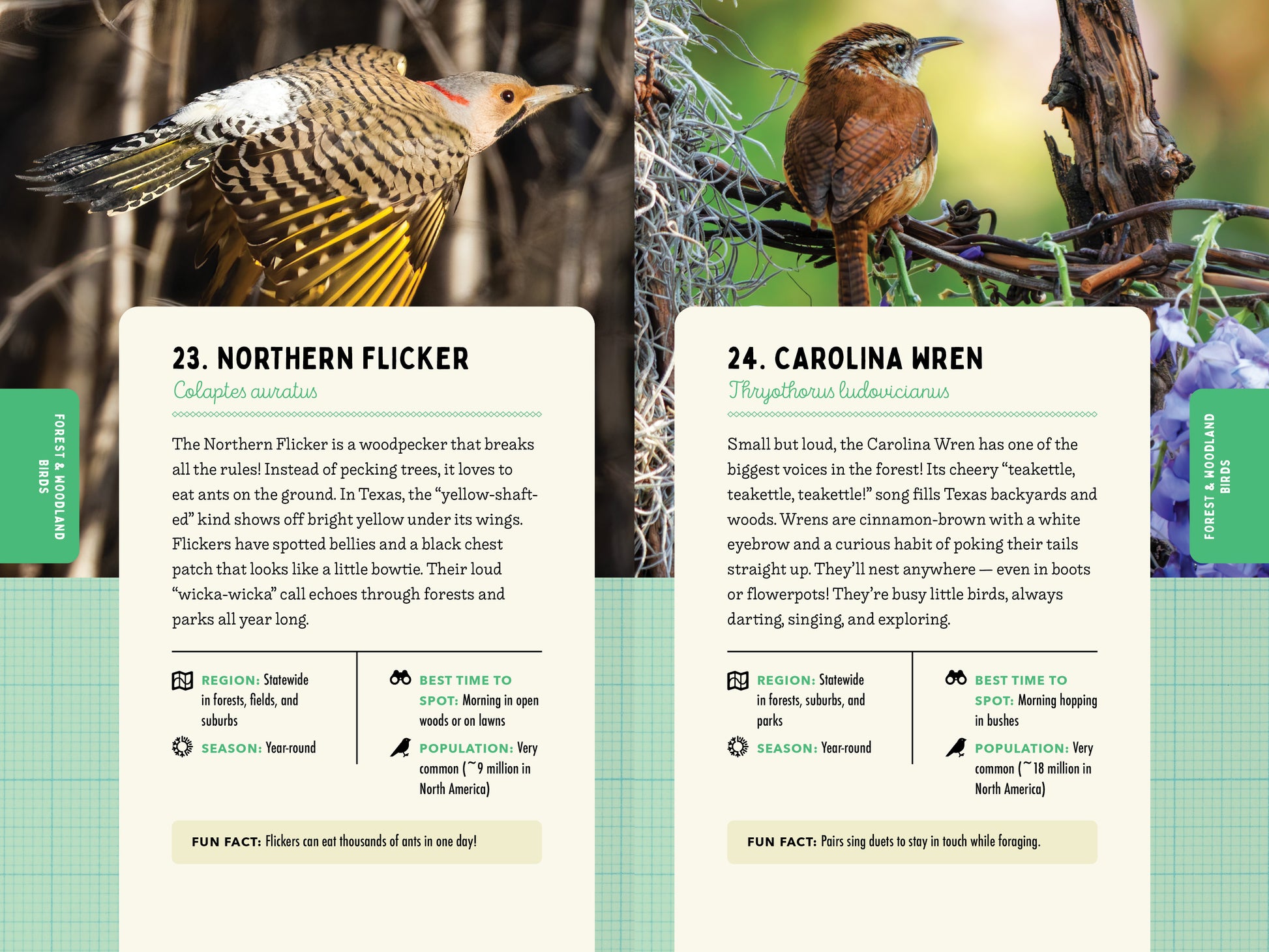 FOREST & WOODLAND BIRDS

23. NORTHERN FLICKER

Colaptes auratus

The Northern Flicker is a woodpecker that breaks all the rules! Instead of pecking trees, it loves to eat ants on the ground. In Texas, the "yellow-shafted" kind shows off bright yellow under its wings. Flickers have spotted bellies and a black chest patch that looks like a little bowtie. Their loud "wicka-wicka" call echoes through forests and parks all year long.

REGION: Statewide in forests, fields, and suburbs

SEASON: Year-round

BEST TIME TO SPOT: Morning in open woods or on lawns

POPULATION: Very common (~9 million in North America)

FUN FACT: Flickers can eat thousands of ants in one day!

24. CAROLINA WREN

Thryothorus ludovicianus

Small but loud, the Carolina Wren has one of the biggest voices in the forest! Its cheery "teakettle, teakettle, teakettle!" song fills Texas backyards and woods. Wrens are cinnamon-brown with a white eyebrow and a curious habit of poking their tails straight up. They'll nest anywhere — even in boots or flowerpots! They're busy little birds, always darting, singing, and exploring.

REGION: Statewide in forests, suburbs, and parks

SEASON: Year-round

BEST TIME TO SPOT: Morning hopping in bushes

POPULATION: Very common (~18 million in North America)

FUN FACT: Pairs sing duets to stay in touch while foraging.

FOREST & WOODLAND BIRDS